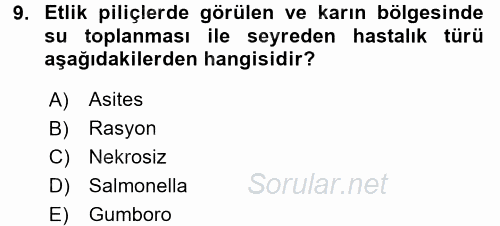 9. Etlik piliçlerde görülen ve karın bölgesinde su toplanması ile seyreden hastalık türü aşağıdakilerden hangisidir?

A) Asites
B) Rasyon
C) Nekrosiz
D) Salmonella
E) Gumboro

Sorular.net